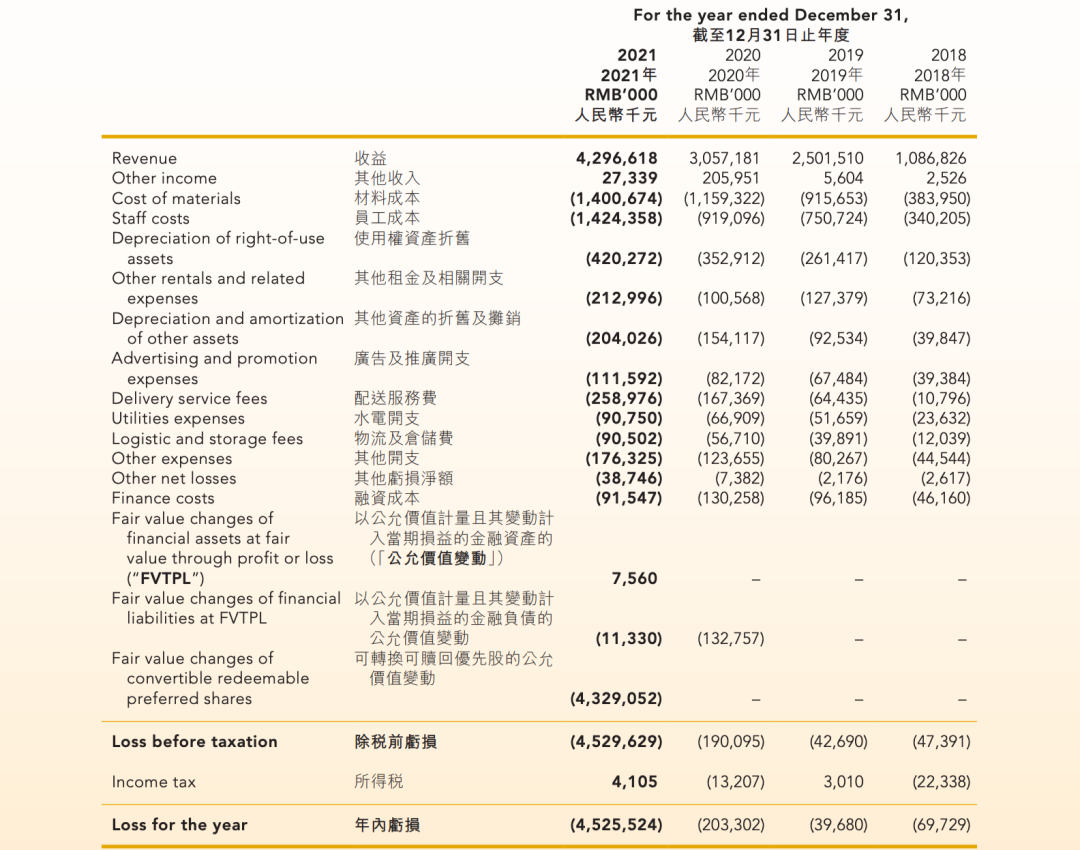 For the year ended December 31,
截至12月31日止年度

| | | 2021 2021年 RMB'000 人民幣千元 | 2020 2020年 RMB'000 人民幣千元 | 2019 2019年 RMB'000 人民幣千元 | 2018 2018年 RMB'000 人民幣千元 |
|---|---|---|---|---|---|
| Revenue | 收益 | 4,296,618 | 3,057,181 | 2,501,510 | 1,086,826 |
| Other income | 其他收入 | 27,339 | 205,951 | 5,604 | 2,526 |
| Cost of materials | 材料成本 | (1,400,674) | (1,159,322) | (915,653) | (383,950) |
| Staff costs | 員工成本 | (1,424,358) | (919,096) | (750,724) | (340,205) |
| Depreciation of right-of-use assets | 使用權資產折舊 | (420,272) | (352,912) | (261,417) | (120,353) |
| Other rentals and related expenses | 其他租金及相關開支 | (212,996) | (100,568) | (127,379) | (73,216) |
| Depreciation and amortization of other assets | 其他資產的折舊及攤銷 | (204,026) | (154,117) | (92,534) | (39,847) |
| Advertising and promotion expenses | 廣告及推廣開支 | (111,592) | (82,172) | (67,484) | (39,384) |
| Delivery service fees | 配送服務費 | (258,976) | (167,369) | (64,435) | (10,796) |
| Utilities expenses | 水電開支 | (90,750) | (66,909) | (51,659) | (23,632) |
| Logistic and storage fees | 物流及倉儲費 | (90,502) | (56,710) | (39,891) | (12,039) |
| Other expenses | 其他開支 | (176,325) | (123,655) | (80,267) | (44,544) |
| Other net losses | 其他虧損淨額 | (38,746) | (7,382) | (2,176) | (2,617) |
| Finance costs | 融資成本 | (91,547) | (130,258) | (96,185) | (46,160) |
| Fair value changes of financial assets at fair value through profit or loss ("FVTPL") | 以公允價值計量且其變動計入當期損益的金融資產的(「公允價值變動」) | 7,560 | – | – | – |
| Fair value changes of financial liabilities at FVTPL | 以公允價值計量且其變動計入當期損益的金融負債的公允價值變動 | (11,330) | (132,757) | – | – |
| Fair value changes of convertible redeemable preferred shares | 可轉換可贖回優先股的公允價值變動 | (4,329,052) | – | – | – |
| Loss before taxation | 除稅前虧損 | (4,529,629) | (190,095) | (42,690) | (47,391) |
| Income tax | 所得稅 | 4,105 | (13,207) | 3,010 | (22,338) |
| Loss for the year | 年內虧損 | (4,525,524) | (203,302) | (39,680) | (69,729) |